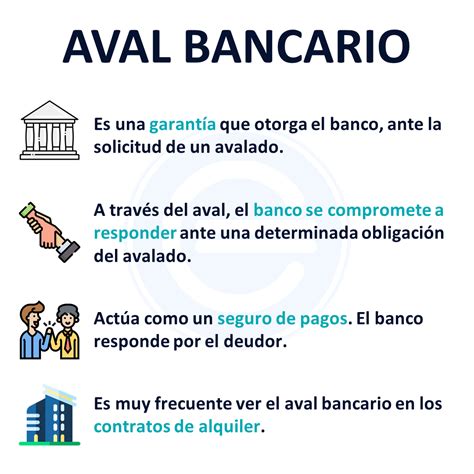 AVAL BANCARIO

Es una garantía que otorga el banco, ante la solicitud de un avalado.

A través del aval, el banco se compromete a responder ante una determinada obligación del avalado.

Actúa como un seguro de pagos. El banco responde por el deudor.

Es muy frecuente ver el aval bancario en los contratos de alquiler.